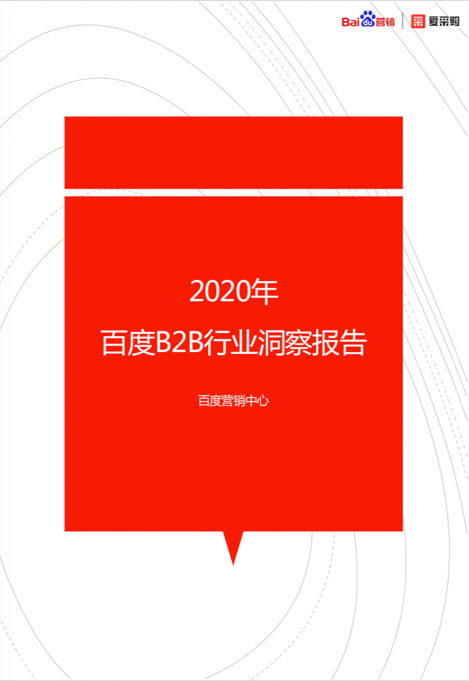 Bai du 营销 | 爱采购

2020年
百度B2B行业洞察报告

百度营销中心